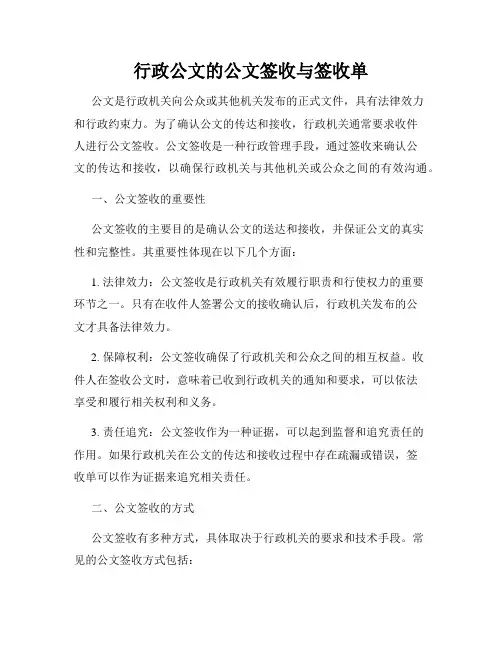 行政公文的公文签收与签收单

公文是行政机关向公众或其他机关发布的正式文件，具有法律效力和行政约束力。为了确认公文的传达和接收，行政机关通常要求收件人进行公文签收。公文签收是一种行政管理手段，通过签收来确认公文的传达和接收，以确保行政机关与其他机关或公众之间的有效沟通。

一、公文签收的重要性

公文签收的主要目的是确认公文的送达和接收，并保证公文的真实性和完整性。其重要性体现在以下几个方面：

1. 法律效力：公文签收是行政机关有效履行职责和行使权力的重要环节之一。只有在收件人签署公文的接收确认后，行政机关发布的公文才具备法律效力。

2. 保障权利：公文签收确保了行政机关和公众之间的相互权益。收件人在签收公文时，意味着已收到行政机关的通知和要求，可以依法享受和履行相关权利和义务。

3. 责任追究：公文签收作为一种证据，可以起到监督和追究责任的作用。如果行政机关在公文的传达和接收过程中存在疏漏或错误，签收单可以作为证据来追究相关责任。

二、公文签收的方式

公文签收有多种方式，具体取决于行政机关的要求和技术手段。常见的公文签收方式包括：